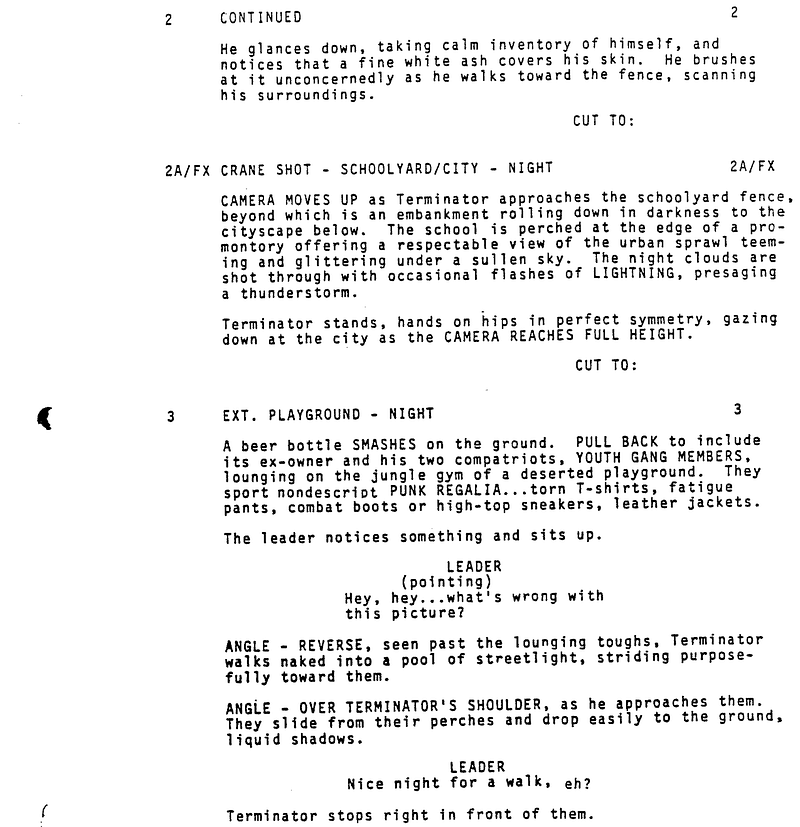 2 CONTINUED 2

He glances down, taking calm inventory of himself, and notices that a fine white ash covers his skin. He brushes at it unconcernedly as he walks toward the fence, scanning his surroundings.

CUT TO:

2A/FX CRANE SHOT - SCHOOLYARD/CITY - NIGHT 2A/FX

CAMERA MOVES UP as Terminator approaches the schoolyard fence, beyond which is an embankment rolling down in darkness to the cityscape below. The school is perched at the edge of a promontory offering a respectable view of the urban sprawl teeming and glittering under a sullen sky. The night clouds are shot through with occasional flashes of LIGHTNING, presaging a thunderstorm.

Terminator stands, hands on hips in perfect symmetry, gazing down at the city as the CAMERA REACHES FULL HEIGHT.

CUT TO:

3 EXT. PLAYGROUND - NIGHT 3

A beer bottle SMASHES on the ground. PULL BACK to include its ex-owner and his two compatriots, YOUTH GANG MEMBERS, lounging on the jungle gym of a deserted playground. They sport nondescript PUNK REGALIA...torn T-shirts, fatigue pants, combat boots or high-top sneakers, leather jackets.

The leader notices something and sits up.

LEADER
(pointing)
Hey, hey...what's wrong with this picture?

ANGLE - REVERSE, seen past the lounging toughs, Terminator walks naked into a pool of streetlight, striding purposefully toward them.

ANGLE - OVER TERMINATOR'S SHOULDER, as he approaches them. They slide from their perches and drop easily to the ground, liquid shadows.

LEADER
Nice night for a walk, eh?

Terminator stops right in front of them.